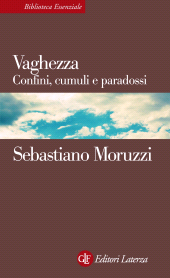 Biblioteca Essenziale

Vaghezza
Confini, cumuli e paradossi

Sebastiano Moruzzi

GLF Editori Laterza